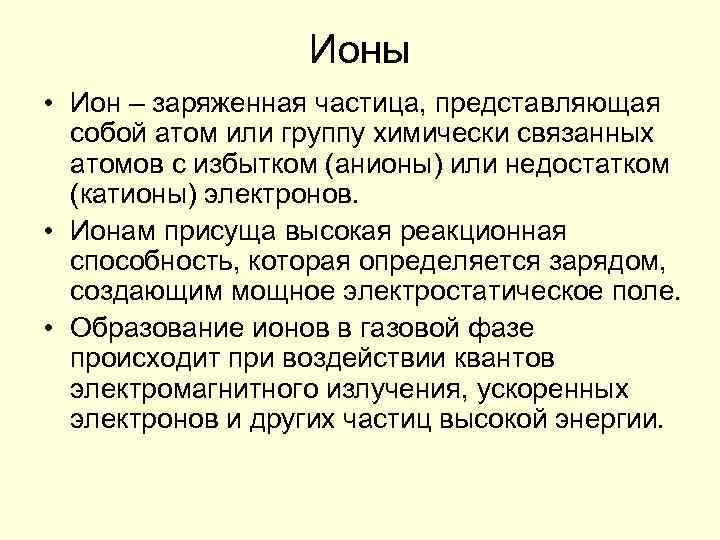 Ионы

• Ион – заряженная частица, представляющая собой атом или группу химически связанных атомов с избытком (анионы) или недостатком (катионы) электронов.

• Ионам присуща высокая реакционная способность, которая определяется зарядом, создающим мощное электростатическое поле.

• Образование ионов в газовой фазе происходит при воздействии квантов электромагнитного излучения, ускоренных электронов и других частиц высокой энергии.